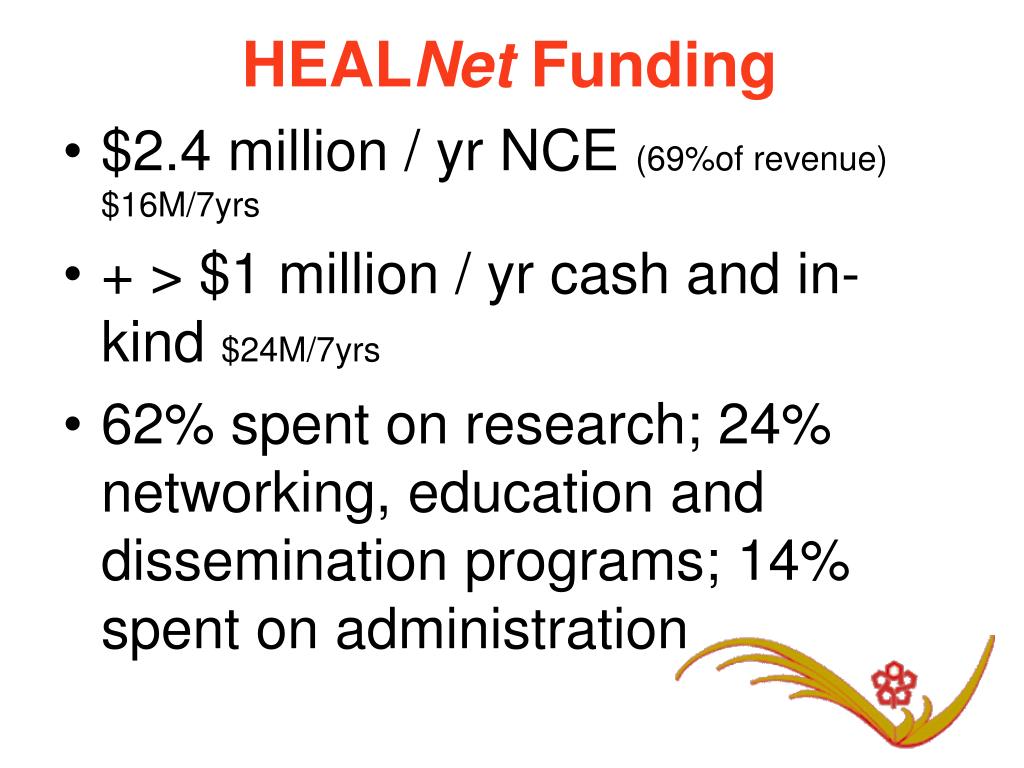 HEALNet Funding

• \$2.4 million / yr NCE (69%of revenue) \$16M/7yrs

• + > \$1 million / yr cash and in-kind \$24M/7yrs

• 62% spent on research; 24% networking, education and dissemination programs; 14% spent on administration